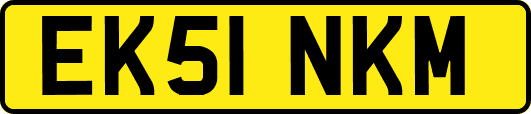 EK51 NKM